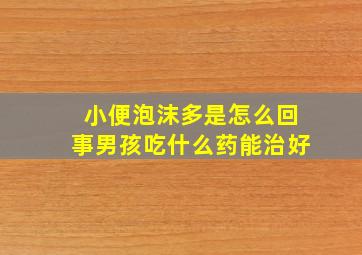 小便泡沫多是怎么回事男孩吃什么药能治好